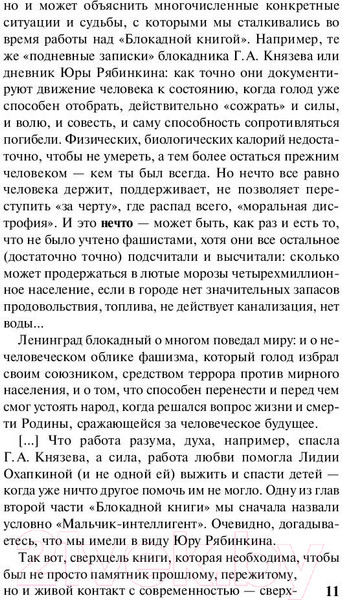 но и может объяснить многочисленные конкретные ситуации и судьбы, с которыми мы сталкивались во время работы над «Блокадной книгой». Например, те же «подневные записки» блокадника Г. А. Князева или дневник Юры Рябинкина: как точно они документируют движение человека к состоянию, когда голод уже способен отобрать, действительно «сожрать» и силы, и волю, и совесть, и саму способность сопротивляться погибели. Физических, биологических калорий недостаточно, чтобы не умереть, а тем более остаться прежним человеком — кем ты был всегда. Но нечто все равно человека держит, поддерживает, не позволяет переступить «за черту», где распад всего, «моральная дистрофия». И это нечто — может быть, как раз и есть то, что не было учтено фашистами, хотя они все остальное (достаточно точно) подсчитали и высчитали: сколько может продержаться в лютые морозы четырехмиллионное население, если в городе нет значительных запасов продовольствия, топлива, не действует канализация, нет воды...

Ленинград блокадный о многом поведал миру: и о нечеловеческом облике фашизма, который голод избрал своим союзником, средством террора против мирного населения, и о том, что способен перенести и перед чем смог устоять народ, когда решался вопрос жизни и смерти Родины, сражающейся за человеческое будущее.

[...] Что работа разума, духа, например, спасла Г. А. Князева, а сила, работа любви помогла Лидии Охапкиной (и не одной ей) выжить и спасти детей — когда уже ничто другое помочь им не могло. Одну из глав второй части «Блокадной книги» мы сначала назвали условно «Мальчик-интеллигент». Очевидно, догадываетесь, что мы имели в виду Юру Рябинкина.

Так вот, сверхцель книги, которая необходима, чтобы был не просто памятник прошлому, пережитому, но и живой контакт с современностью — сверх-

11